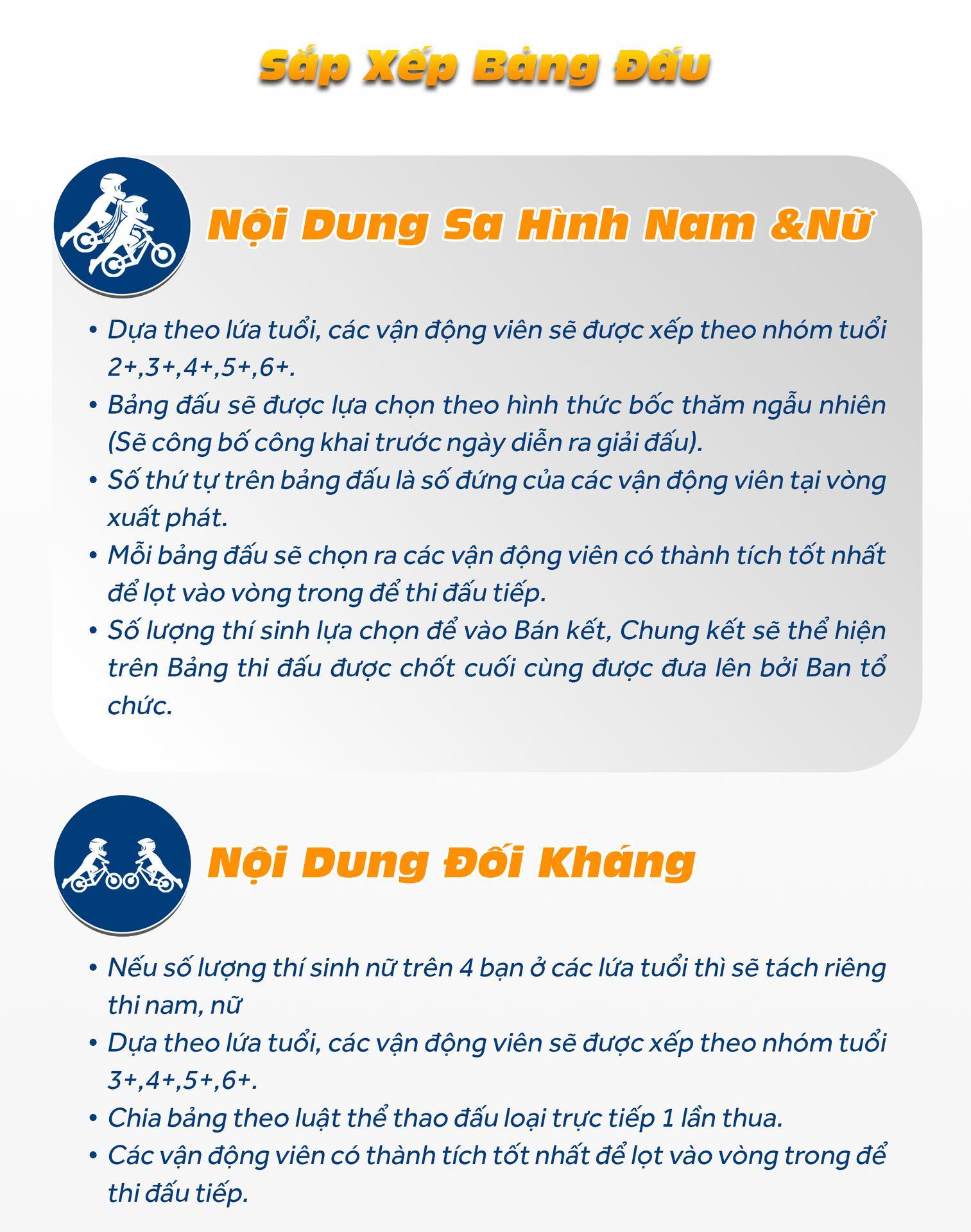 Sắp Xếp Bảng Đấu

Nội Dung Sa Hình Nam &Nữ

• Dựa theo lứa tuổi, các vận động viên sẽ được xếp theo nhóm tuổi 2+,3+,4+,5+,6+.
• Bảng đấu sẽ được lựa chọn theo hình thức bốc thăm ngẫu nhiên (Sẽ công bố công khai trước ngày diễn ra giải đấu).
• Số thứ tự trên bảng đấu là số đứng của các vận động viên tại vòng xuất phát.
• Mỗi bảng đấu sẽ chọn ra các vận động viên có thành tích tốt nhất để lọt vào vòng trong để thi đấu tiếp.
• Số lượng thí sinh lựa chọn để vào Bán kết, Chung kết sẽ thể hiện trên Bảng thi đấu được chốt cuối cùng được đưa lên bởi Ban tổ chức.

Nội Dung Đối Kháng

• Nếu số lượng thí sinh nữ trên 4 bạn ở các lứa tuổi thì sẽ tách riêng thi nam, nữ
• Dựa theo lứa tuổi, các vận động viên sẽ được xếp theo nhóm tuổi 3+,4+,5+,6+.
• Chia bảng theo luật thể thao đấu loại trực tiếp 1 lần thua.
• Các vận động viên có thành tích tốt nhất để lọt vào vòng trong để thi đấu tiếp.